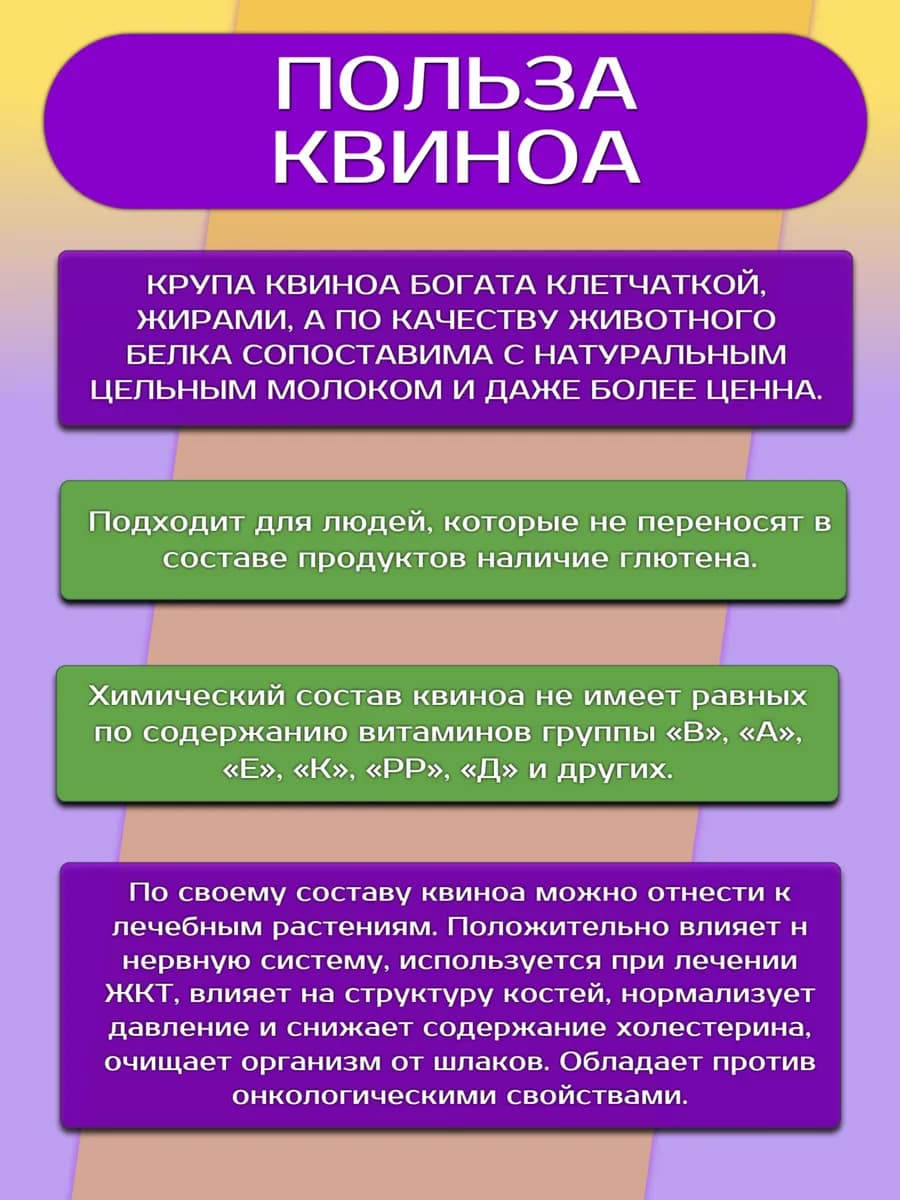 ПОЛЬЗА КВИНОА

КРУПА КВИНОА БОГАТА КЛЕТЧАТКОЙ, ЖИРАМИ, А ПО КАЧЕСТВУ ЖИВОТНОГО БЕЛКА СОПОСТАВИМА С НАТУРАЛЬНЫМ ЦЕЛЬНЫМ МОЛОКОМ И ДАЖЕ БОЛЕЕ ЦЕННА.

Подходит для людей, которые не переносят в составе продуктов наличие глютена.

Химический состав квиноа не имеет равных по содержанию витаминов группы «В», «А», «Е», «К», «РР», «Д» и других.

По своему составу квиноа можно отнести к лечебным растениям. Положительно влияет н нервную систему, используется при лечении ЖКТ, влияет на структуру костей, нормализует давление и снижает содержание холестерина, очищает организм от шлаков. Обладает против онкологическими свойствами.